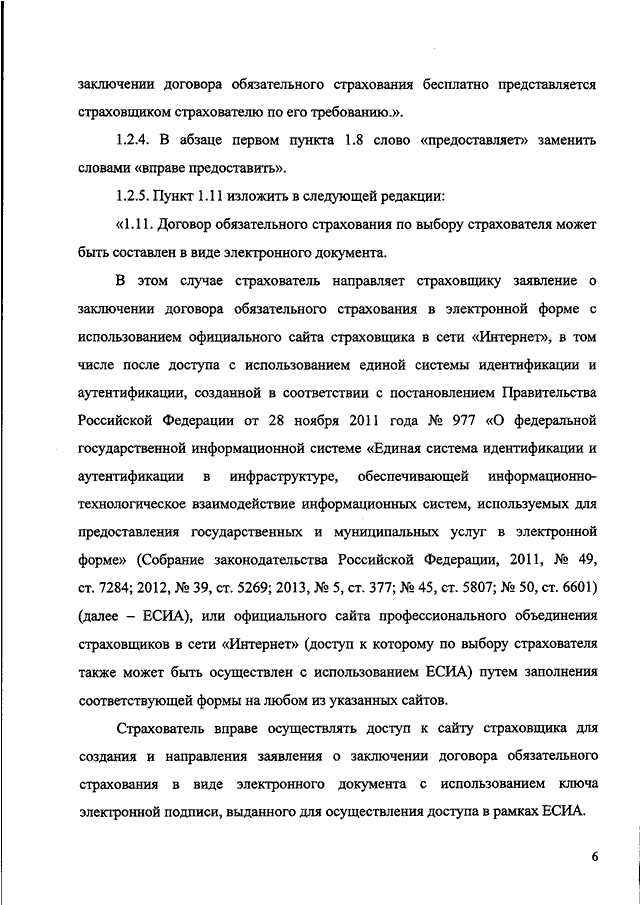 заключении договора обязательного страхования бесплатно представляется страховщиком страхователю по его требованию.».

1.2.4. В абзаце первом пункта 1.8 слово «предоставляет» заменить словами «вправе предоставить».

1.2.5. Пункт 1.11 изложить в следующей редакции:

«1.11. Договор обязательного страхования по выбору страхователя может быть составлен в виде электронного документа.

В этом случае страхователь направляет страховщику заявление о заключении договора обязательного страхования в электронной форме с использованием официального сайта страховщика в сети «Интернет», в том числе после доступа с использованием единой системы идентификации и аутентификации, созданной в соответствии с постановлением Правительства Российской Федерации от 28 ноября 2011 года № 977 «О федеральной государственной информационной системе «Единая система идентификации и аутентификации в инфраструктуре, обеспечивающей информационно-технологическое взаимодействие информационных систем, используемых для предоставления государственных и муниципальных услуг в электронной форме» (Собрание законодательства Российской Федерации, 2011, № 49, ст. 7284; 2012, № 39, ст. 5269; 2013, № 5, ст. 377; № 45, ст. 5807; № 50, ст. 6601) (далее – ЕСИА), или официального сайта профессионального объединения страховщиков в сети «Интернет» (доступ к которому по выбору страхователя также может быть осуществлен с использованием ЕСИА) путем заполнения соответствующей формы на любом из указанных сайтов.

Страхователь вправе осуществлять доступ к сайту страховщика для создания и направления заявления о заключении договора обязательного страхования в виде электронного документа с использованием ключа электронной подписи, выданного для осуществления доступа в рамках ЕСИА.

6